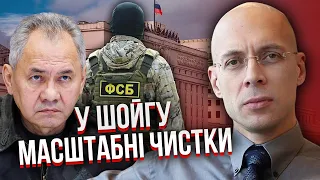 ФСБ

У ШОЙГУ МАСШТАБНІ ЧИСТКИ